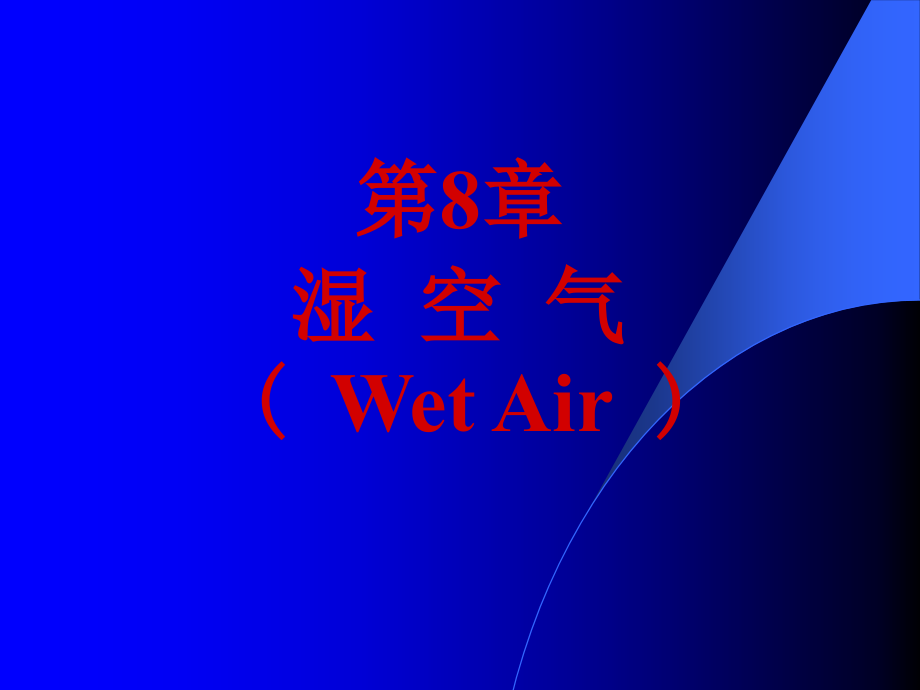 第8章
湿 空 气
（ Wet Air ）